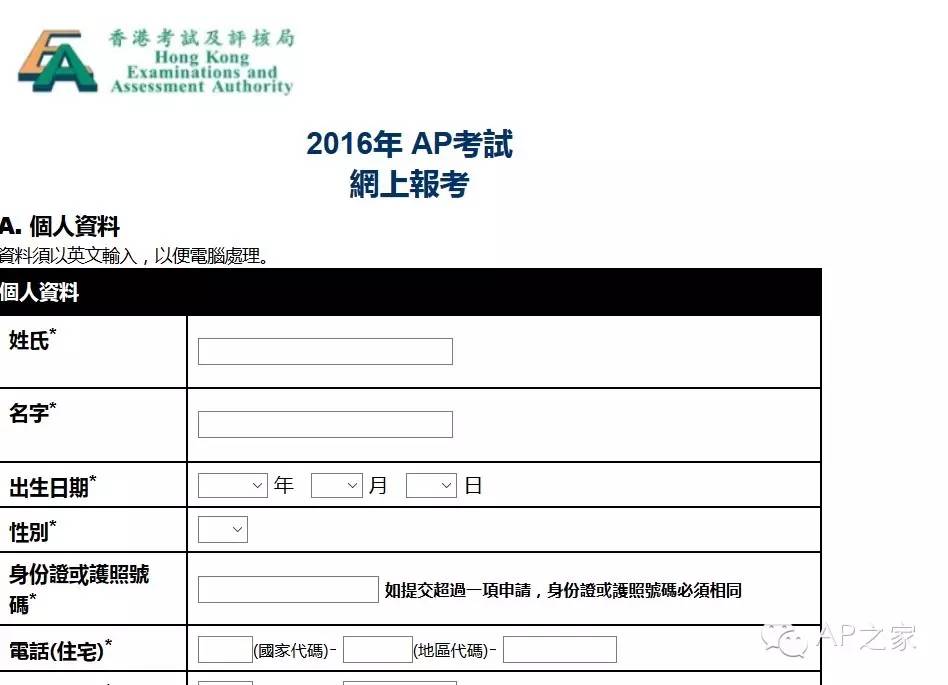 香港考試及評核局
Hong Kong Examinations and Assessment Authority

2016年 AP考試
網上報考

A. 個人資料
資料須以英文輸入，以便電腦處理。

| 個人資料 | |
|---|---|
| 姓氏* | |
| 名字* | |
| 出生日期* | 年 月 日 |
| 性別* | |
| 身份證或護照號碼* | 如提交超過一項申請，身份證或護照號碼必須相同 |
| 電話(住宅)* | (國家代碼)- (地區代碼)- |

AP之家